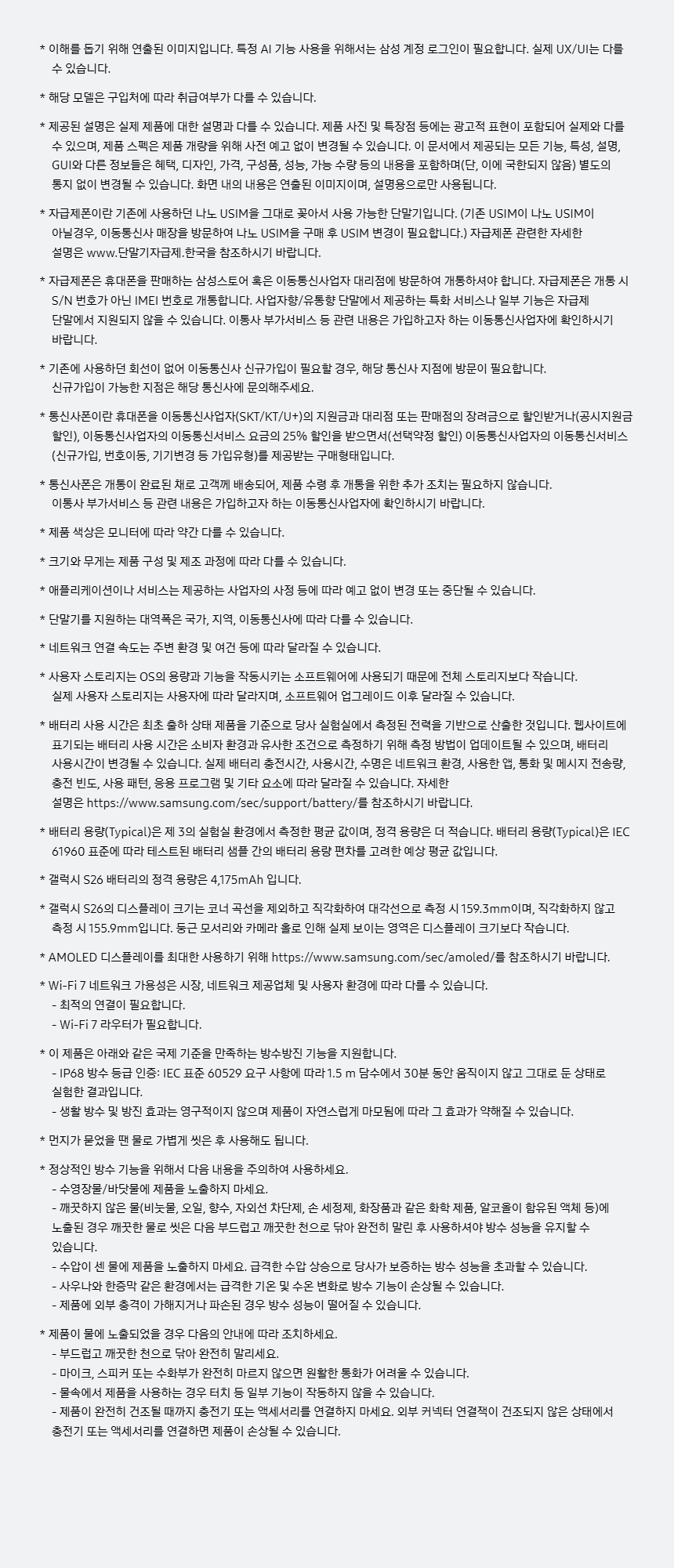 * 이해를 돕기 위해 연출된 이미지입니다. 특정 AI 기능 사용을 위해서는 삼성 계정 로그인이 필요합니다. 실제 UX/UI는 다를 수 있습니다.

* 해당 모델은 구입처에 따라 취급여부가 다를 수 있습니다.

* 제공된 설명은 실제 제품에 대한 설명과 다를 수 있습니다. 제품 사진 및 특장점 등에는 광고적 표현이 포함되어 실제와 다를 수 있으며, 제품 스펙은 제품 개량을 위해 사전 예고 없이 변경될 수 있습니다. 이 문서에서 제공되는 모든 기능, 특성, 설명, GUI와 다른 정보들은 혜택, 디자인, 가격, 구성품, 성능, 가능 수량 등의 내용을 포함하며(단, 이에 국한되지 않음) 별도의 통지 없이 변경될 수 있습니다. 화면 내의 내용은 연출된 이미지이며, 설명용으로만 사용됩니다.

* 자급제폰이란 기존에 사용하던 나노 USIM을 그대로 꽂아서 사용 가능한 단말기입니다. (기존 USIM이 나노 USIM이 아닐경우, 이동통신사 매장을 방문하여 나노 USIM을 구매 후 USIM 변경이 필요합니다.) 자급제폰 관련한 자세한 설명은 www.단말기자급제.한국을 참조하시기 바랍니다.

* 자급제폰은 휴대폰을 판매하는 삼성스토어 혹은 이동통신사업자 대리점에 방문하여 개통하셔야 합니다. 자급제폰은 개통 시 S/N 번호가 아닌 IMEI 번호로 개통합니다. 사업자향/유통향 단말에서 제공하는 특화 서비스나 일부 기능은 자급제 단말에서 지원되지 않을 수 있습니다. 이통사 부가서비스 등 관련 내용은 가입하고자 하는 이동통신사업자에 확인하시기 바랍니다.

* 기존에 사용하던 회선이 없어 이동통신사 신규가입이 필요할 경우, 해당 통신사 지점에 방문이 필요합니다. 신규가입이 가능한 지점은 해당 통신사에 문의해주세요.

* 통신사폰이란 휴대폰을 이동통신사업자(SKT/KT/U+)의 지원금과 대리점 또는 판매점의 장려금으로 할인받거나(공시지원금 할인), 이동통신사업자의 이동통신서비스 요금의 25% 할인을 받으면서(선택약정 할인) 이동통신사업자의 이동통신서비스(신규가입, 번호이동, 기기변경 등 가입유형)를 제공받는 구매형태입니다.

* 통신사폰은 개통이 완료된 채로 고객께 배송되어, 제품 수령 후 개통을 위한 추가 조치는 필요하지 않습니다. 이통사 부가서비스 등 관련 내용은 가입하고자 하는 이동통신사업자에 확인하시기 바랍니다.

* 제품 색상은 모니터에 따라 약간 다를 수 있습니다.

* 크기와 무게는 제품 구성 및 제조 과정에 따라 다를 수 있습니다.

* 애플리케이션이나 서비스는 제공하는 사업자의 사정 등에 따라 예고 없이 변경 또는 중단될 수 있습니다.

* 단말기를 지원하는 대역폭은 국가, 지역, 이동통신사에 따라 다를 수 있습니다.

* 네트워크 연결 속도는 주변 환경 및 여건 등에 따라 달라질 수 있습니다.

* 사용자 스토리지는 OS의 용량과 기능을 작동시키는 소프트웨어에 사용되기 때문에 전체 스토리지보다 작습니다. 실제 사용자 스토리지는 사용자에 따라 달라지며, 소프트웨어 업그레이드 이후 달라질 수 있습니다.

* 배터리 사용 시간은 최초 출하 상태 제품을 기준으로 당사 실험실에서 측정된 전력을 기반으로 산출한 것입니다. 웹사이트에 표기되는 배터리 사용 시간은 소비자 환경과 유사한 조건으로 측정하기 위해 측정 방법이 업데이트될 수 있으며, 배터리 사용시간이 변경될 수 있습니다. 실제 배터리 충전시간, 사용시간, 수명은 네트워크 환경, 사용한 앱, 통화 및 메시지 전송량, 충전 빈도, 사용 패턴, 응용 프로그램 및 기타 요소에 따라 달라질 수 있습니다. 자세한 설명은 https://www.samsung.com/sec/support/battery/를 참조하시기 바랍니다.

* 배터리 용량(Typical)은 제 3의 실험실 환경에서 측정한 평균 값이며, 정격 용량은 더 적습니다. 배터리 용량(Typical)은 IEC 61960 표준에 따라 테스트된 배터리 샘플 간의 배터리 용량 편차를 고려한 예상 평균 값입니다.

* 갤럭시 S26 배터리의 정격 용량은 4,175mAh 입니다.

* 갤럭시 S26의 디스플레이 크기는 코너 곡선을 제외하고 직각화하여 대각선으로 측정 시 159.3mm이며, 직각화하지 않고 측정 시 155.9mm입니다. 둥근 모서리와 카메라 홀로 인해 실제 보이는 영역은 디스플레이 크기보다 작습니다.

* AMOLED 디스플레이를 최대한 사용하기 위해 https://www.samsung.com/sec/amoled/를 참조하시기 바랍니다.

* Wi-Fi 7 네트워크 가용성은 시장, 네트워크 제공업체 및 사용자 환경에 따라 다를 수 있습니다.
- 최적의 연결이 필요합니다.
- Wi-Fi 7 라우터가 필요합니다.

* 이 제품은 아래와 같은 국제 기준을 만족하는 방수방진 기능을 지원합니다.
- IP68 방수 등급 인증: IEC 표준 60529 요구 사항에 따라 1.5 m 담수에서 30분 동안 움직이지 않고 그대로 둔 상태로 실험한 결과입니다.
- 생활 방수 및 방진 효과는 영구적이지 않으며 제품이 자연스럽게 마모됨에 따라 그 효과가 약해질 수 있습니다.

* 먼지가 묻었을 땐 물로 가볍게 씻은 후 사용해도 됩니다.

* 정상적인 방수 기능을 위해서 다음 내용을 주의하여 사용하세요.
- 수영장물/바닷물에 제품을 노출하지 마세요.
- 깨끗하지 않은 물(비눗물, 오일, 향수, 자외선 차단제, 손 세정제, 화장품과 같은 화학 제품, 알코올이 함유된 액체 등)에 노출된 경우 깨끗한 물로 씻은 다음 부드럽고 깨끗한 천으로 닦아 완전히 말린 후 사용하셔야 방수 성능을 유지할 수 있습니다.
- 수압이 센 물에 제품을 노출하지 마세요. 급격한 수압 상승으로 당사가 보증하는 방수 성능을 초과할 수 있습니다.
- 사우나와 한증막 같은 환경에서는 급격한 기온 및 수온 변화로 방수 기능이 손상될 수 있습니다.
- 제품에 외부 충격이 가해지거나 파손된 경우 방수 성능이 떨어질 수 있습니다.

* 제품이 물에 노출되었을 경우 다음의 안내에 따라 조치하세요.
- 부드럽고 깨끗한 천으로 닦아 완전히 말리세요.
- 마이크, 스피커 또는 수화부가 완전히 마르지 않으면 원활한 통화가 어려울 수 있습니다.
- 물속에서 제품을 사용하는 경우 터치 등 일부 기능이 작동하지 않을 수 있습니다.
- 제품이 완전히 건조될 때까지 충전기 또는 액세서리를 연결하지 마세요. 외부 커넥터 연결잭이 건조되지 않은 상태에서 충전기 또는 액세서리를 연결하면 제품이 손상될 수 있습니다.